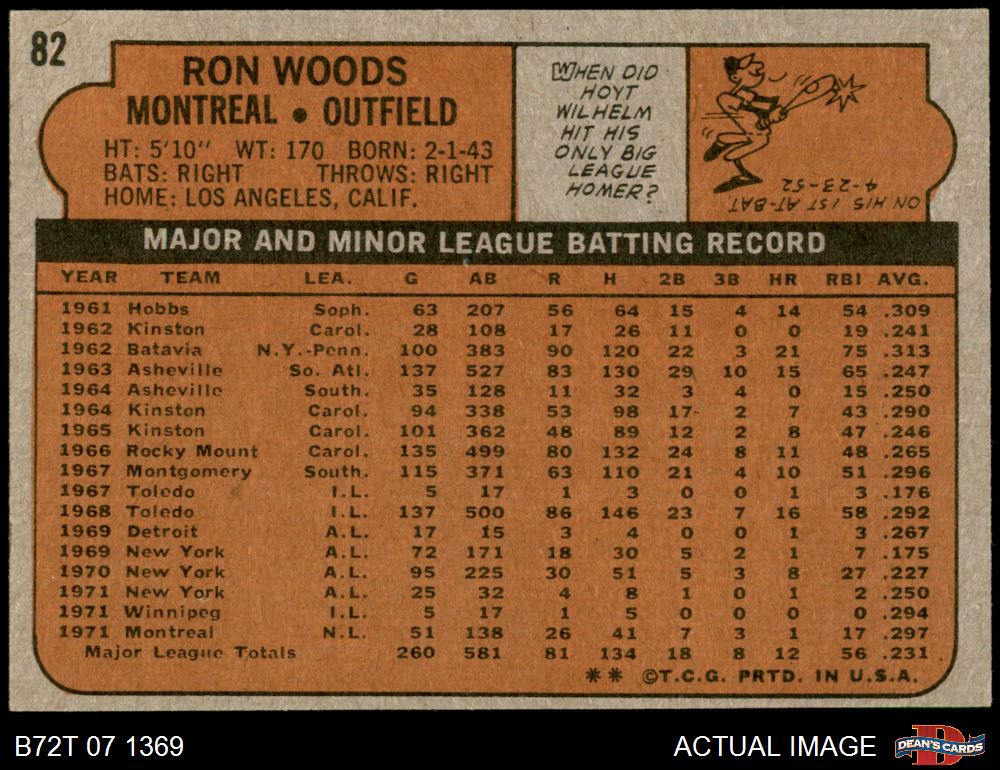 82

RON WOODS
MONTREAL • OUTFIELD

HT: 5'10" WT: 170 BORN: 2-1-43
BATS: RIGHT THROWS: RIGHT
HOME: LOS ANGELES, CALIF.

WHEN DID HOYT WILHELM HIT HIS ONLY BIG LEAGUE HOMER?

ON HIS 1ST AT-BAT 4-23-52

MAJOR AND MINOR LEAGUE BATTING RECORD

| YEAR | TEAM | LEA. | G | AB | R | H | 2B | 3B | HR | RBI | AVG. |
|---|---|---|---|---|---|---|---|---|---|---|---|
| 1961 | Hobbs | Soph. | 63 | 207 | 56 | 64 | 15 | 4 | 14 | 54 | .309 |
| 1962 | Kinston | Carol. | 28 | 108 | 17 | 26 | 11 | 0 | 0 | 19 | .241 |
| 1962 | Batavia | N.Y.-Penn. | 100 | 383 | 90 | 120 | 22 | 3 | 21 | 75 | .313 |
| 1963 | Asheville | So. Atl. | 137 | 527 | 83 | 130 | 29 | 10 | 15 | 65 | .247 |
| 1964 | Asheville | South. | 35 | 128 | 11 | 32 | 3 | 4 | 0 | 15 | .250 |
| 1964 | Kinston | Carol. | 94 | 338 | 53 | 98 | 17 | 2 | 7 | 43 | .290 |
| 1965 | Kinston | Carol. | 101 | 362 | 48 | 89 | 12 | 2 | 8 | 47 | .246 |
| 1966 | Rocky Mount | Carol. | 135 | 499 | 80 | 132 | 24 | 8 | 11 | 48 | .265 |
| 1967 | Montgomery | South. | 115 | 371 | 63 | 110 | 21 | 4 | 10 | 51 | .296 |
| 1967 | Toledo | I.L. | 5 | 17 | 1 | 3 | 0 | 0 | 1 | 3 | .176 |
| 1968 | Toledo | I.L. | 137 | 500 | 86 | 146 | 23 | 7 | 16 | 58 | .292 |
| 1969 | Detroit | A.L. | 17 | 15 | 3 | 4 | 0 | 0 | 1 | 3 | .267 |
| 1969 | New York | A.L. | 72 | 171 | 18 | 30 | 5 | 2 | 1 | 7 | .175 |
| 1970 | New York | A.L. | 95 | 225 | 30 | 51 | 5 | 3 | 8 | 27 | .227 |
| 1971 | New York | A.L. | 25 | 32 | 4 | 8 | 1 | 0 | 1 | 2 | .250 |
| 1971 | Winnipeg | I.L. | 5 | 17 | 1 | 5 | 0 | 0 | 0 | 0 | .294 |
| 1971 | Montreal | N.L. | 51 | 138 | 26 | 41 | 7 | 3 | 1 | 17 | .297 |
| Major League Totals | | | 260 | 581 | 81 | 134 | 18 | 8 | 12 | 56 | .231 |

** ©T.C.G. PRTD. IN U.S.A.

B72T 07 1369

ACTUAL IMAGE

DEAN'S CARDS